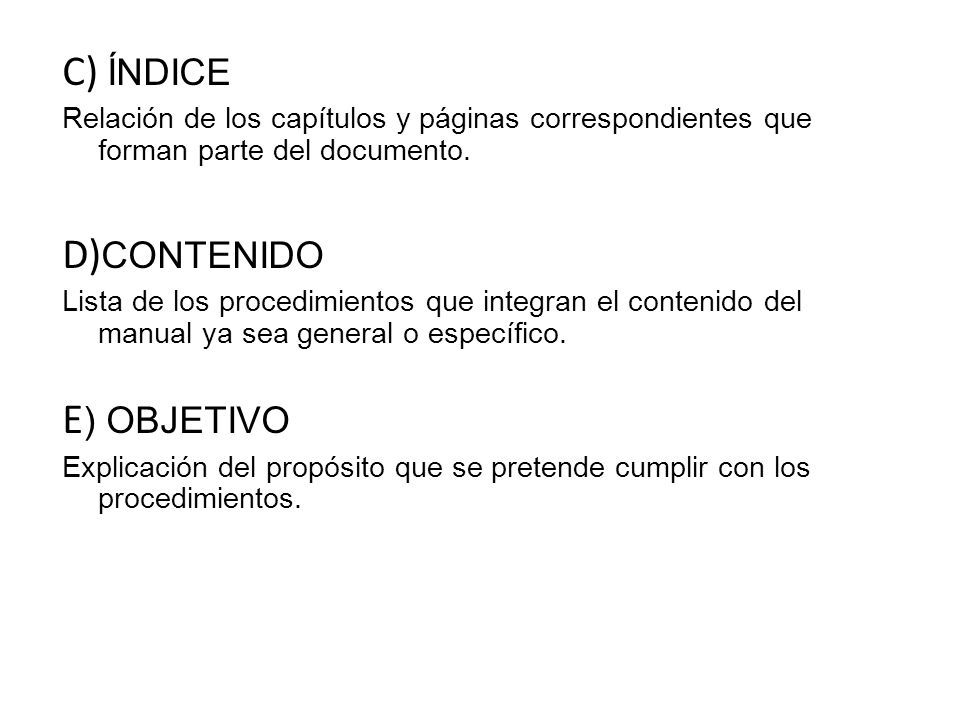 C) ÍNDICE

Relación de los capítulos y páginas correspondientes que forman parte del documento.

D)CONTENIDO

Lista de los procedimientos que integran el contenido del manual ya sea general o específico.

E) OBJETIVO

Explicación del propósito que se pretende cumplir con los procedimientos.